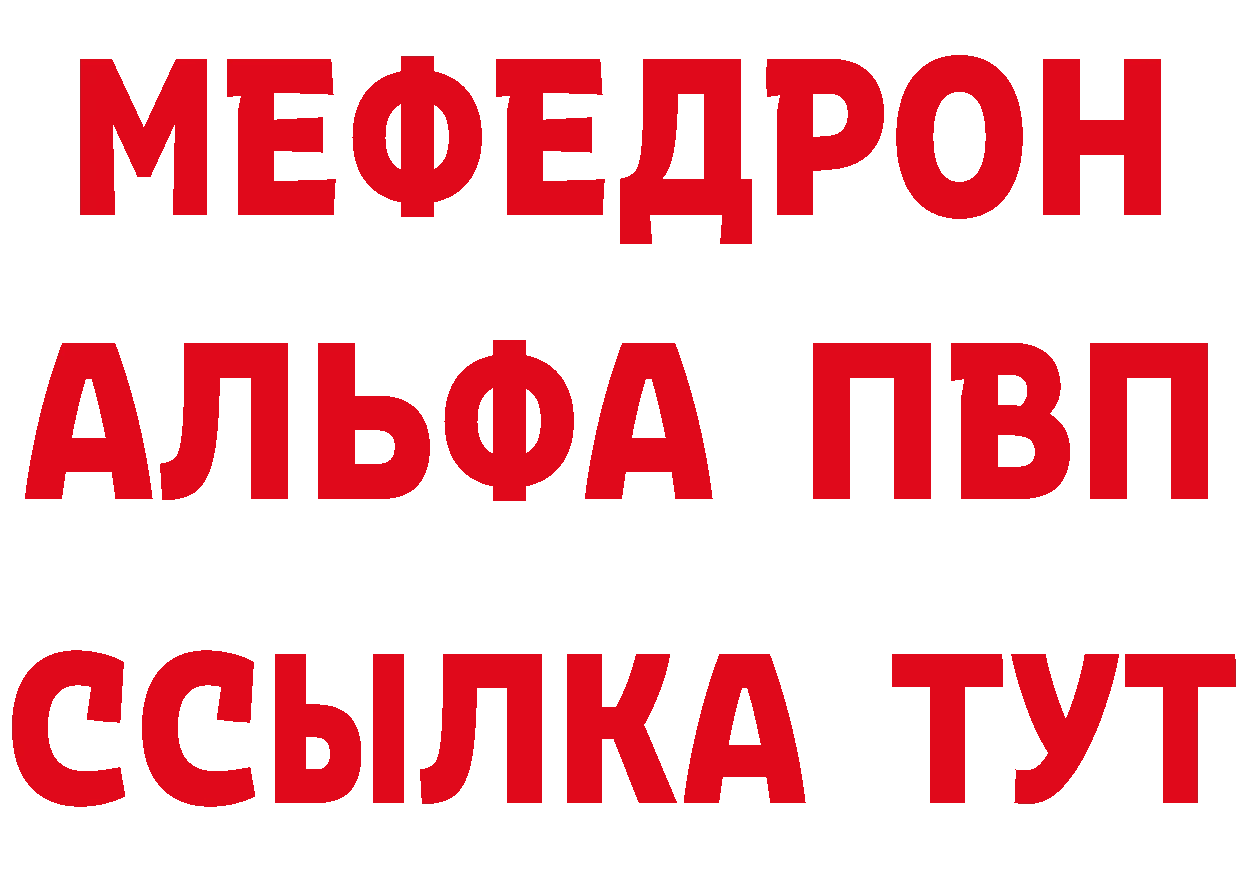 МЕФЕДРОН
АЛЬФА ПВП
ССЫЛКА ТУТ